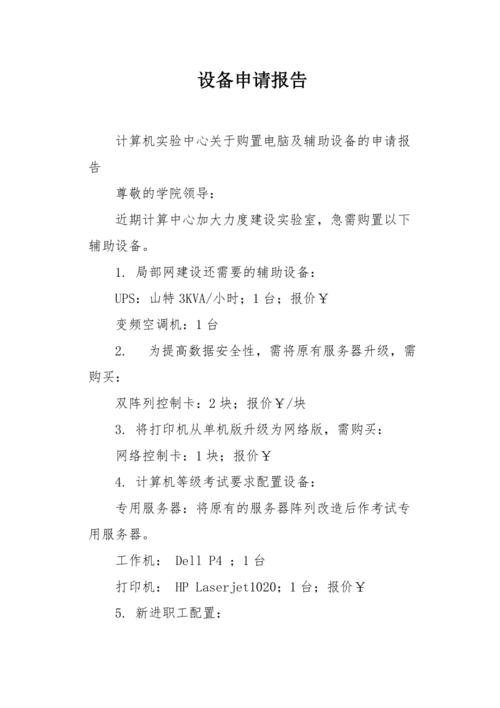 设备申请报告

计算机实验中心关于购置电脑及辅助设备的申请报告

尊敬的学院领导：

近期计算中心加大力度建设实验室，急需购置以下辅助设备。

1. 局部网建设还需要的辅助设备：

UPS：山特 3KVA/小时；1 台；报价￥

变频空调机：1 台

2. 为提高数据安全性，需将原有服务器升级，需购买：

双阵列控制卡：2 块；报价￥/块

3. 将打印机从单机版升级为网络版，需购买：

网络控制卡：1 块；报价￥

4. 计算机等级考试要求配置设备：

专用服务器：将原有的服务器阵列改造后作考试专用服务器。

工作机： Dell P4 ；1 台

打印机： HP Laserjet1020；1 台；报价￥

5. 新进职工配置：